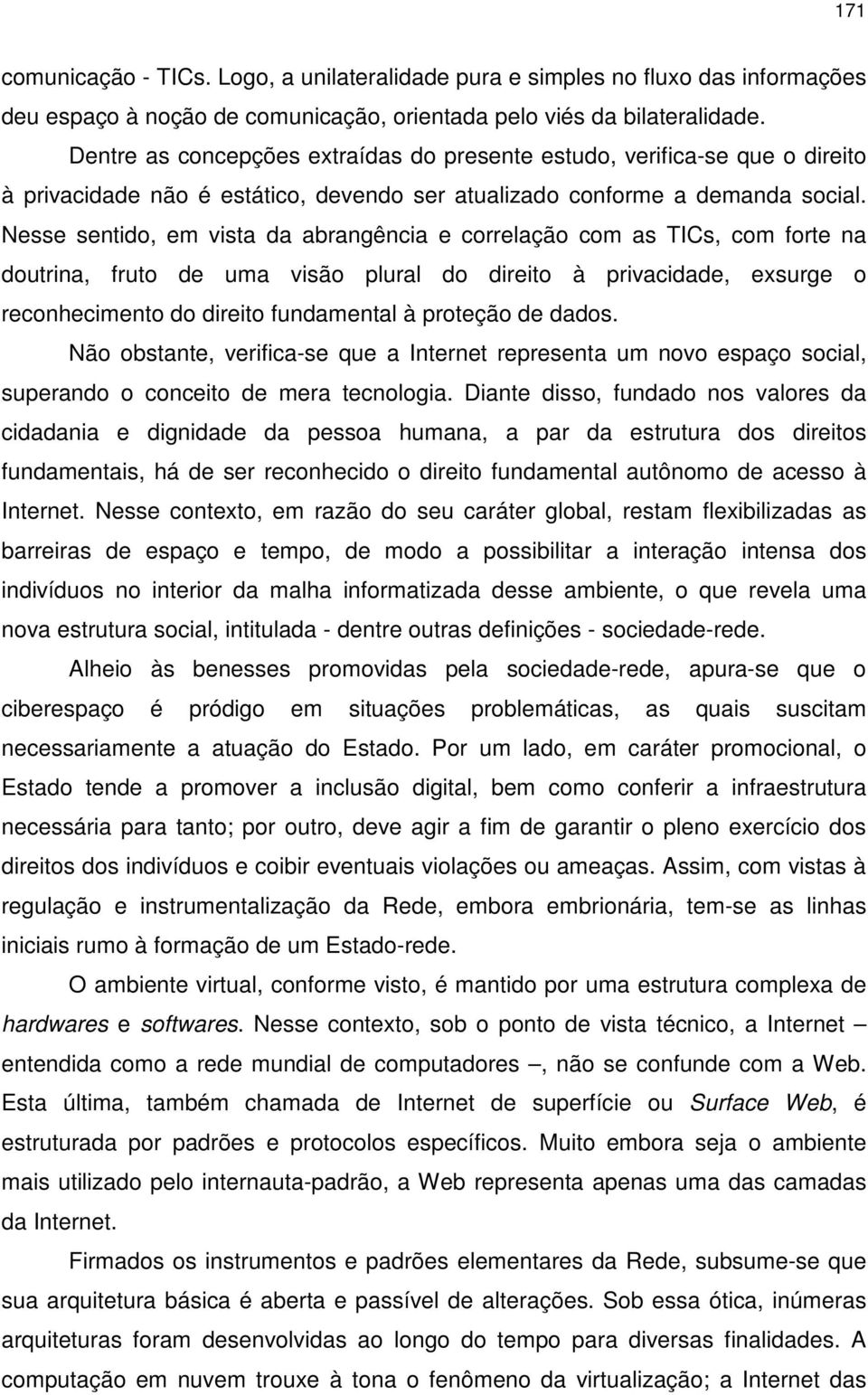 171

comunicação - TICs. Logo, a unilateralidade pura e simples no fluxo das informações deu espaço à noção de comunicação, orientada pelo viés da bilateralidade.

Dentre as concepções extraídas do presente estudo, verifica-se que o direito à privacidade não é estático, devendo ser atualizado conforme a demanda social. Nesse sentido, em vista da abrangência e correlação com as TICs, com forte na doutrina, fruto de uma visão plural do direito à privacidade, exsurge o reconhecimento do direito fundamental à proteção de dados.

Não obstante, verifica-se que a Internet representa um novo espaço social, superando o conceito de mera tecnologia. Diante disso, fundado nos valores da cidadania e dignidade da pessoa humana, a par da estrutura dos direitos fundamentais, há de ser reconhecido o direito fundamental autônomo de acesso à Internet. Nesse contexto, em razão do seu caráter global, restam flexibilizadas as barreiras de espaço e tempo, de modo a possibilitar a interação intensa dos indivíduos no interior da malha informatizada desse ambiente, o que revela uma nova estrutura social, intitulada - dentre outras definições - sociedade-rede.

Alheio às benesses promovidas pela sociedade-rede, apura-se que o ciberespaço é pródigo em situações problemáticas, as quais suscitam necessariamente a atuação do Estado. Por um lado, em caráter promocional, o Estado tende a promover a inclusão digital, bem como conferir a infraestrutura necessária para tanto; por outro, deve agir a fim de garantir o pleno exercício dos direitos dos indivíduos e coibir eventuais violações ou ameaças. Assim, com vistas à regulação e instrumentalização da Rede, embora embrionária, tem-se as linhas iniciais rumo à formação de um Estado-rede.

O ambiente virtual, conforme visto, é mantido por uma estrutura complexa de hardwares e softwares. Nesse contexto, sob o ponto de vista técnico, a Internet – entendida como a rede mundial de computadores –, não se confunde com a Web. Esta última, também chamada de Internet de superfície ou Surface Web, é estruturada por padrões e protocolos específicos. Muito embora seja o ambiente mais utilizado pelo internauta-padrão, a Web representa apenas uma das camadas da Internet.

Firmados os instrumentos e padrões elementares da Rede, subsume-se que sua arquitetura básica é aberta e passível de alterações. Sob essa ótica, inúmeras arquiteturas foram desenvolvidas ao longo do tempo para diversas finalidades. A computação em nuvem trouxe à tona o fenômeno da virtualização; a Internet das